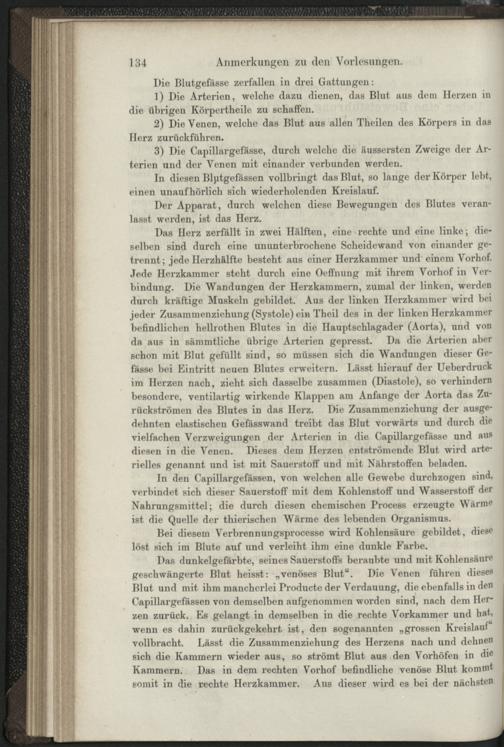 134 Anmerkungen zu den Vorlesungen.

Die Blutgefässe zerfallen in drei Gattungen:

1) Die Arterien, welche dazu dienen, das Blut aus dem Herzen in die übrigen Körpertheile zu schaffen.

2) Die Venen, welche das Blut aus allen Theilen des Körpers in das Herz zurückführen.

3) Die Capillargefässe, durch welche die äussersten Zweige der Arterien und der Venen mit einander verbunden werden.

In diesen Blutgefässen vollbringt das Blut, so lange der Körper lebt, einen unaufhörlich sich wiederholenden Kreislauf.

Der Apparat, durch welchen diese Bewegungen des Blutes veranlasst werden, ist das Herz.

Das Herz zerfällt in zwei Hälften, eine rechte und eine linke; dieselben sind durch eine ununterbrochene Scheidewand von einander getrennt; jede Herzhälfte besteht aus einer Herzkammer und einem Vorhof. Jede Herzkammer steht durch eine Oeffnung mit ihrem Vorhof in Verbindung. Die Wandungen der Herzkammern, zumal der linken, werden durch kräftige Muskeln gebildet. Aus der linken Herzkammer wird bei jeder Zusammenziehung (Systole) ein Theil des in der linken Herzkammer befindlichen hellrothen Blutes in die Hauptschlagader (Aorta), und von da aus in sämmtliche übrige Arterien gepresst. Da die Arterien aber schon mit Blut gefüllt sind, so müssen sich die Wandungen dieser Gefässe bei Eintritt neuen Blutes erweitern. Lässt hierauf der Ueberdruck im Herzen nach, zieht sich dasselbe zusammen (Diastole), so verhindern besondere, ventilartig wirkende Klappen am Anfange der Aorta das Zurückströmen des Blutes in das Herz. Die Zusammenziehung der ausgedehnten elastischen Gefässwand treibt das Blut vorwärts und durch die vielfachen Verzweigungen der Arterien in die Capillargefässe und aus diesen in die Venen. Dieses dem Herzen entströmende Blut wird arterielles genannt und ist mit Sauerstoff und mit Nährstoffen beladen.

In den Capillargefässen, von welchen alle Gewebe durchzogen sind, verbindet sich dieser Sauerstoff mit dem Kohlenstoff und Wasserstoff der Nahrungsmittel; die durch diesen chemischen Process erzeugte Wärme ist die Quelle der thierischen Wärme des lebenden Organismus.

Bei diesem Verbrennungsprocesse wird Kohlensäure gebildet, diese löst sich im Blute auf und verleiht ihm eine dunkle Farbe.

Das dunkelgefärbte, seines Sauerstoffs beraubte und mit Kohlensäure geschwängerte Blut heisst: „venöses Blut“. Die Venen führen dieses Blut und mit ihm mancherlei Producte der Verdauung, die ebenfalls in den Capillargefässen von demselben aufgenommen worden sind, nach dem Herzen zurück. Es gelangt in demselben in die rechte Vorkammer und hat, wenn es dahin zurückgekehrt ist, den sogenannten „grossen Kreislauf“ vollbracht. Lässt die Zusammenziehung des Herzens nach und dehnen sich die Kammern wieder aus, so strömt Blut aus den Vorhöfen in die Kammern. Das in dem rechten Vorhof befindliche venöse Blut kommt somit in die rechte Herzkammer. Aus dieser wird es bei der nächsten